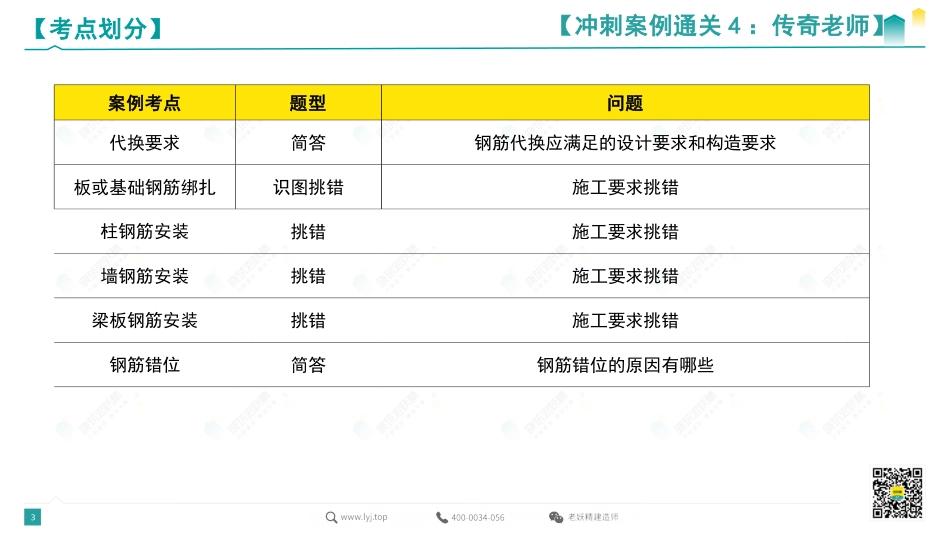 【考点划分】

【冲刺案例通关 4：传奇老师】

| 案例考点 | 题型 | 问题 |
|---|---|---|
| 代换要求 | 简答 | 钢筋代换应满足的设计要求和构造要求 |
| 板或基础钢筋绑扎 | 识图挑错 | 施工要求挑错 |
| 柱钢筋安装 | 挑错 | 施工要求挑错 |
| 墙钢筋安装 | 挑错 | 施工要求挑错 |
| 梁板钢筋安装 | 挑错 | 施工要求挑错 |
| 钢筋错位 | 简答 | 钢筋错位的原因有哪些 |

3

www.lyj.top

400-0034-056

老妖精建造师